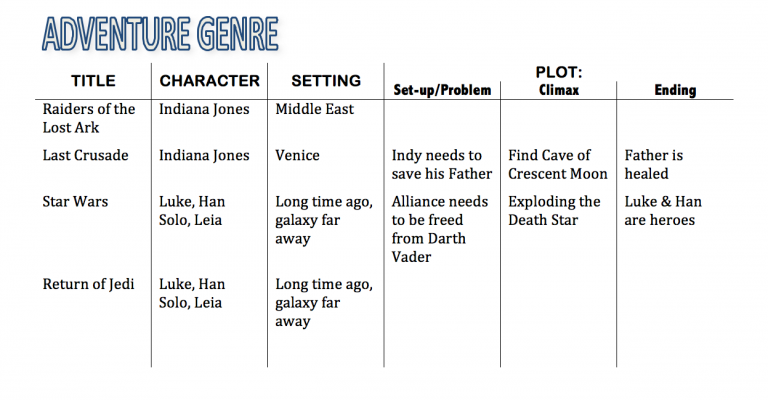 ADVENTURE GENRE

| TITLE | CHARACTER | SETTING | PLOT: Set-up/Problem | Climax | Ending |
|---|---|---|---|---|---|
| Raiders of the Lost Ark | Indiana Jones | Middle East | | | |
| Last Crusade | Indiana Jones | Venice | Indy needs to save his Father | Find Cave of Crescent Moon | Father is healed |
| Star Wars | Luke, Han Solo, Leia | Long time ago, galaxy far away | Alliance needs to be freed from Darth Vader | Exploding the Death Star | Luke & Han are heroes |
| Return of Jedi | Luke, Han Solo, Leia | Long time ago, galaxy far away | | | |